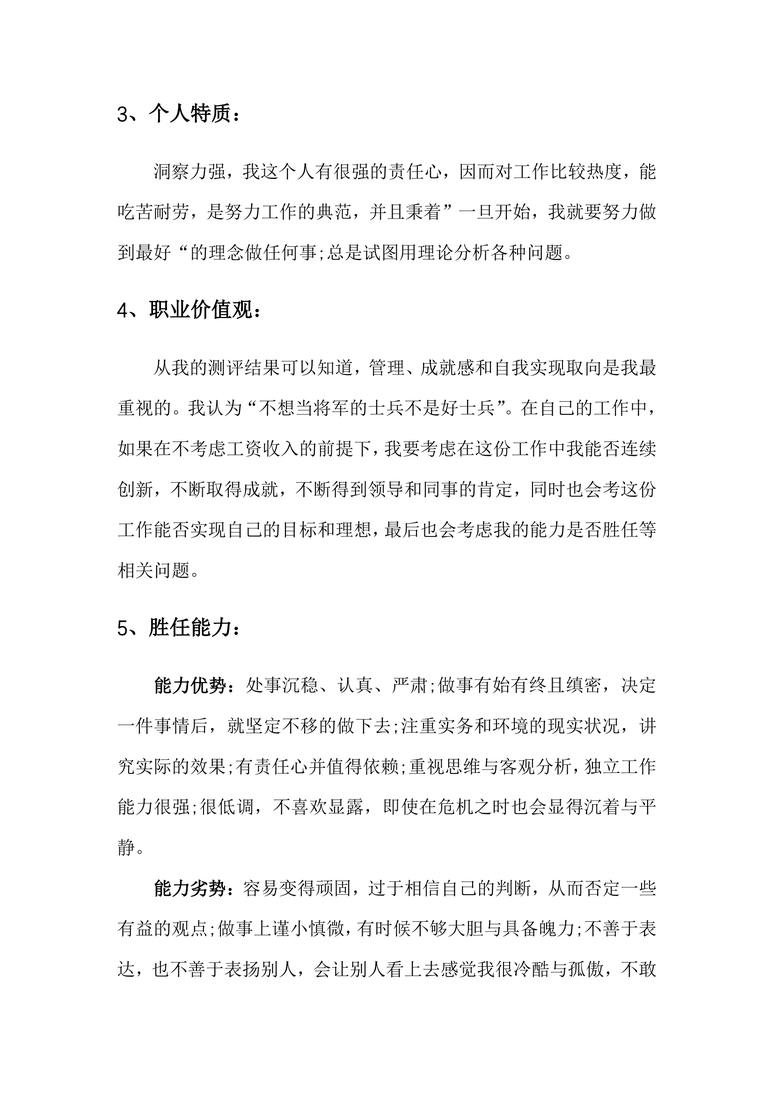 3、个人特质：

洞察力强，我这个人有很强的责任心，因而对工作比较热度，能吃苦耐劳，是努力工作的典范，并且秉着”一旦开始，我就要努力做到最好“的理念做任何事;总是试图用理论分析各种问题。

4、职业价值观：

从我的测评结果可以知道，管理、成就感和自我实现取向是我最重视的。我认为“不想当将军的士兵不是好士兵”。在自己的工作中，如果在不考虑工资收入的前提下，我要考虑在这份工作中我能否连续创新，不断取得成就，不断得到领导和同事的肯定，同时也会考这份工作能否实现自己的目标和理想，最后也会考虑我的能力是否胜任等相关问题。

5、胜任能力：

能力优势：处事沉稳、认真、严肃;做事有始有终且缜密，决定一件事情后，就坚定不移的做下去;注重实务和环境的现实状况，讲究实际的效果;有责任心并值得依赖;重视思维与客观分析，独立工作能力很强;很低调，不喜欢显露，即使在危机之时也会显得沉着与平静。

能力劣势：容易变得顽固，过于相信自己的判断，从而否定一些有益的观点;做事上谨小慎微，有时候不够大胆与具备魄力;不善于表达，也不善于表扬别人，会让别人看上去感觉我很冷酷与孤傲，不敢